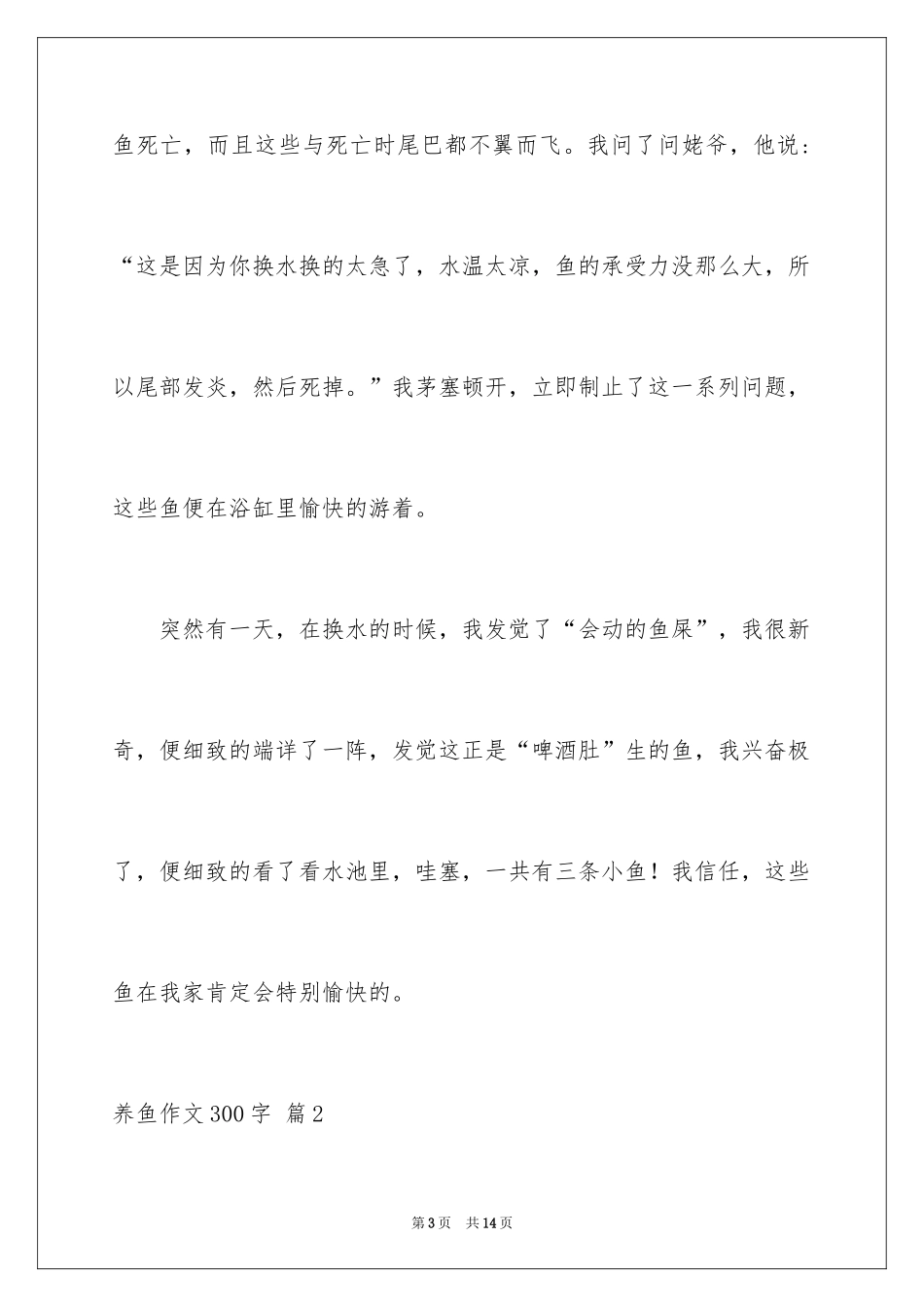 鱼死亡，而且这些与死亡时尾巴都不翼而飞。我问了问姥爷，他说：“这是因为你换水换的太急了，水温太凉，鱼的承受力没那么大，所以尾部发炎，然后死掉。”我茅塞顿开，立即制止了这一系列问题，这些鱼便在浴缸里愉快的游着。

突然有一天，在换水的时候，我发觉了“会动的鱼屎”，我很新奇，便细致的端详了一阵，发觉这正是“啤酒肚”生的鱼，我兴奋极了，便细致的看了看水池里，哇塞，一共有三条小鱼！我信任，这些鱼在我家肯定会特别愉快的。

养鱼作文300字 篇2

第3页 共14页